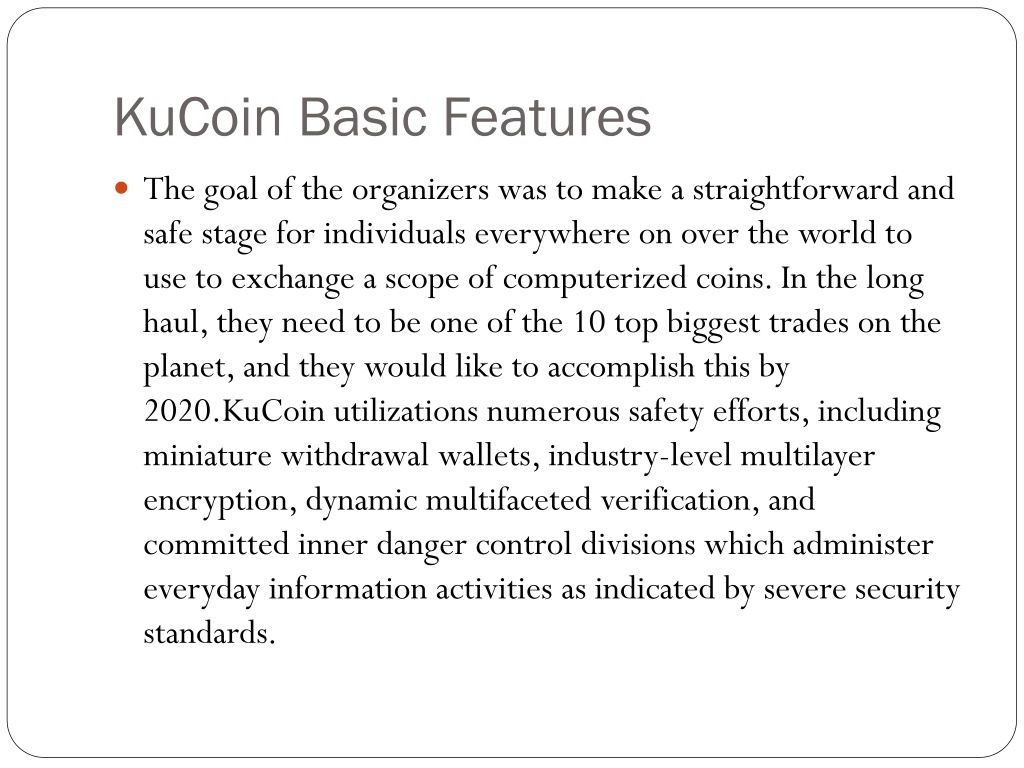 KuCoin Basic Features

The goal of the organizers was to make a straightforward and safe stage for individuals everywhere on over the world to use to exchange a scope of computerized coins. In the long haul, they need to be one of the 10 top biggest trades on the planet, and they would like to accomplish this by 2020.KuCoin utilizations numerous safety efforts, including miniature withdrawal wallets, industry-level multilayer encryption, dynamic multifaceted verification, and committed inner danger control divisions which administer everyday information activities as indicated by severe security standards.